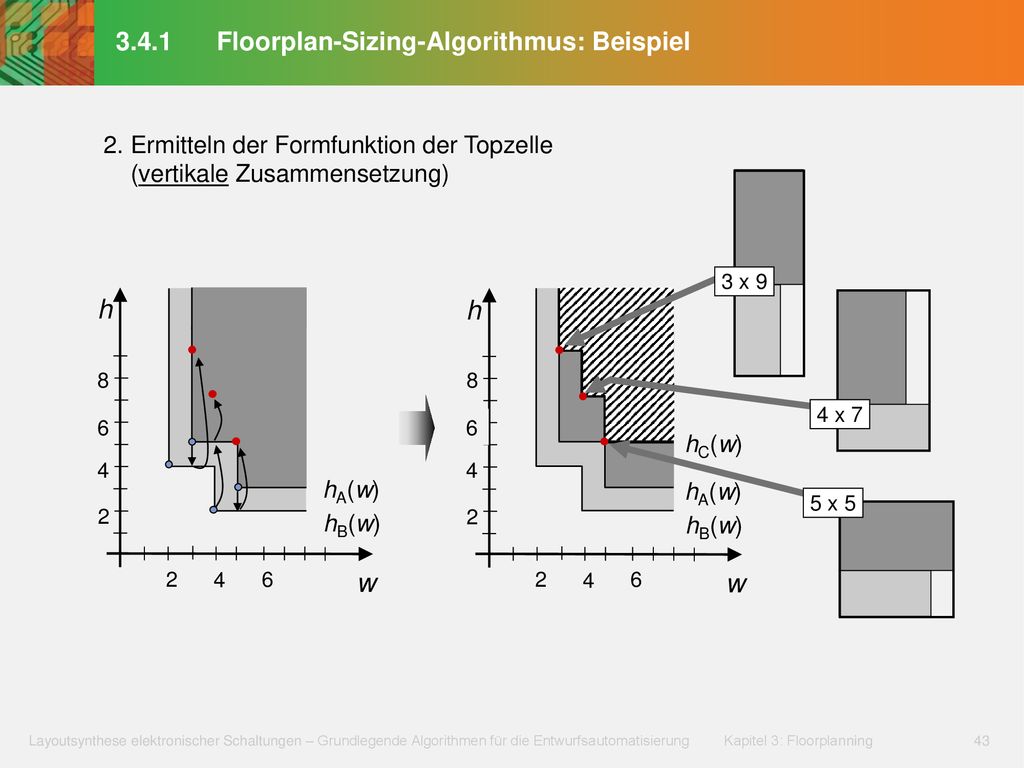 3.4.1 Floorplan-Sizing-Algorithmus: Beispiel

2. Ermitteln der Formfunktion der Topzelle (vertikale Zusammensetzung)

$h$

8

6

4

2

2 4 6

$w$

$h_A(w)$

$h_B(w)$

$h$

8

6

4

2

2 4 6

$w$

$h_C(w)$

$h_A(w)$

$h_B(w)$

3 x 9

4 x 7

5 x 5

Layoutsynthese elektronischer Schaltungen – Grundlegende Algorithmen für die Entwurfsautomatisierung Kapitel 3: Floorplanning 43